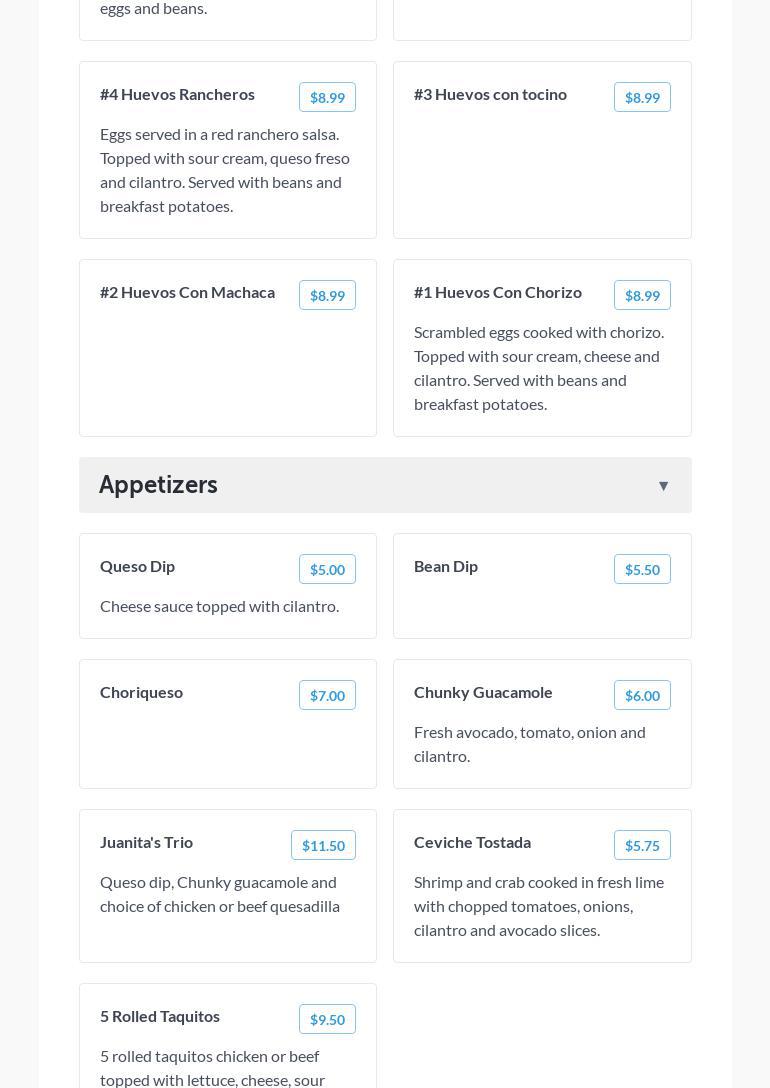 eggs and beans.

#4 Huevos Rancheros $8.99

Eggs served in a red ranchero salsa. Topped with sour cream, queso freso and cilantro. Served with beans and breakfast potatoes.

#3 Huevos con tocino $8.99

#2 Huevos Con Machaca $8.99

#1 Huevos Con Chorizo $8.99

Scrambled eggs cooked with chorizo. Topped with sour cream, cheese and cilantro. Served with beans and breakfast potatoes.

Appetizers ▼

Queso Dip $5.00

Cheese sauce topped with cilantro.

Bean Dip $5.50

Choriqueso $7.00

Chunky Guacamole $6.00

Fresh avocado, tomato, onion and cilantro.

Juanita's Trio $11.50

Queso dip, Chunky guacamole and choice of chicken or beef quesadilla

Ceviche Tostada $5.75

Shrimp and crab cooked in fresh lime with chopped tomatoes, onions, cilantro and avocado slices.

5 Rolled Taquitos $9.50

5 rolled taquitos chicken or beef topped with lettuce, cheese, sour